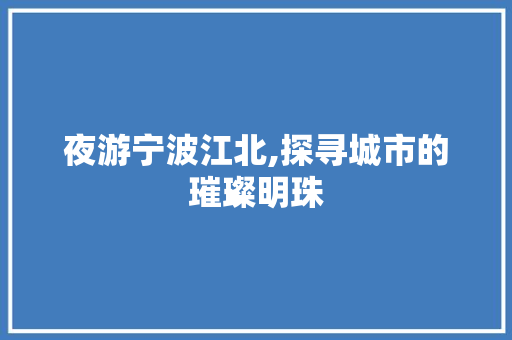 夜游宁波江北,探寻城市的璀璨明珠